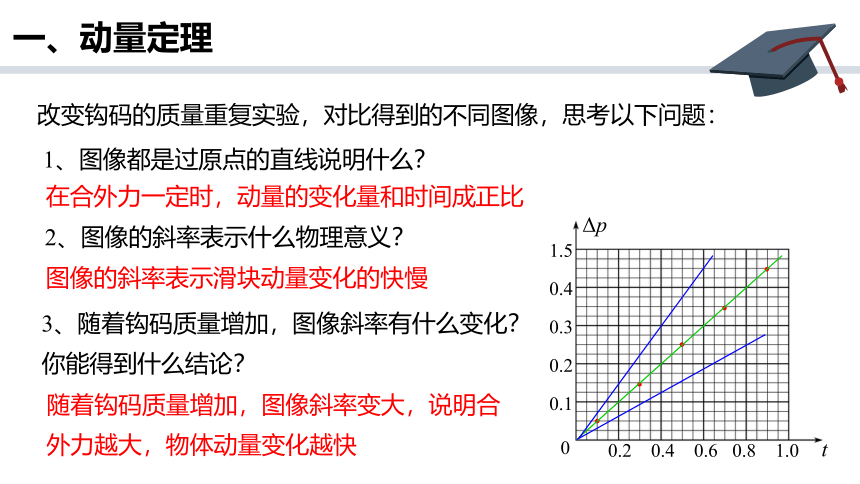 一、动量定理

改变钩码的质量重复实验，对比得到的不同图像，思考以下问题：

1、图像都是过原点的直线说明什么？

在合外力一定时，动量的变化量和时间成正比

2、图像的斜率表示什么物理意义？

图像的斜率表示滑块动量变化的快慢

3、随着钩码质量增加，图像斜率有什么变化？你能得到什么结论？

随着钩码质量增加，图像斜率变大，说明合外力越大，物体动量变化越快

$\Delta p$

1.5

0.4

0.3

0.2

0.1

0

0.2

0.4

0.6

0.8

1.0

$t$